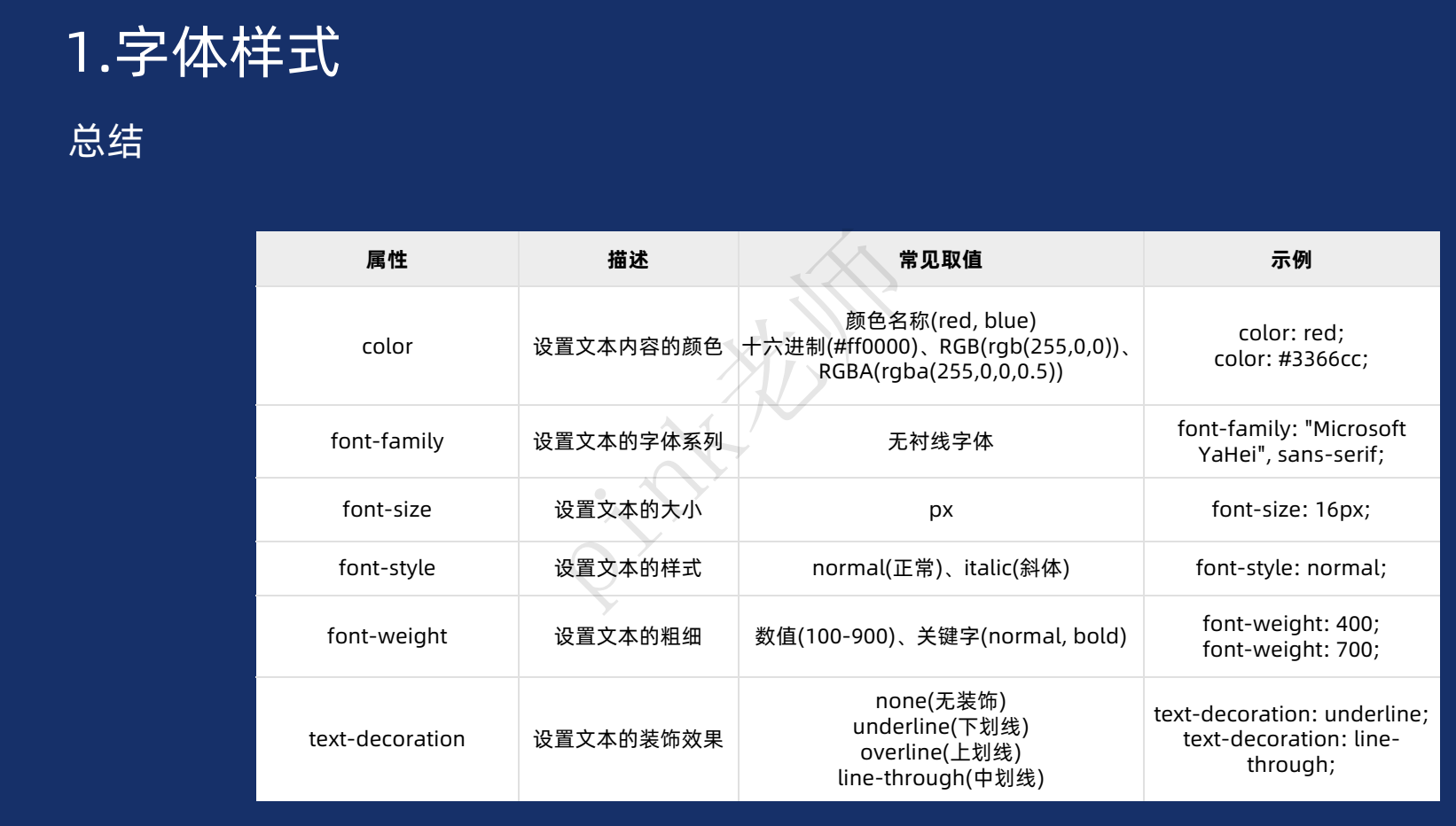 1.字体样式

总结

| 属性 | 描述 | 常见取值 | 示例 |
|---|---|---|---|
| color | 设置文本内容的颜色 | 颜色名称(red, blue) 十六进制(#ff0000)、RGB(rgb(255,0,0))、RGBA(rgba(255,0,0,0.5)) | color: red; color: #3366cc; |
| font-family | 设置文本的字体系列 | 无衬线字体 | font-family: "Microsoft YaHei", sans-serif; |
| font-size | 设置文本的大小 | px | font-size: 16px; |
| font-style | 设置文本的样式 | normal(正常)、italic(斜体) | font-style: normal; |
| font-weight | 设置文本的粗细 | 数值(100-900)、关键字(normal, bold) | font-weight: 400; font-weight: 700; |
| text-decoration | 设置文本的装饰效果 | none(无装饰) underline(下划线) overline(上划线) line-through(中划线) | text-decoration: underline; text-decoration: line-through; |

pink老师